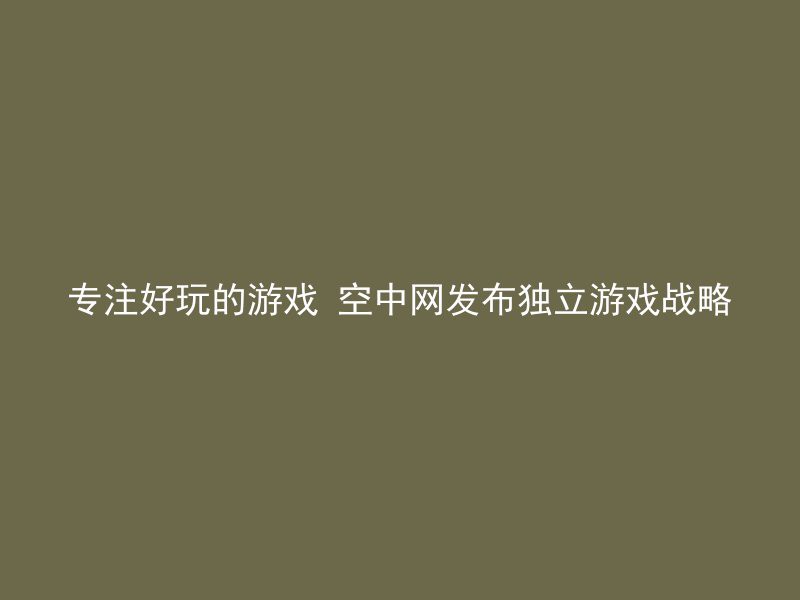 专注好玩的游戏 空中网发布独立游戏战略